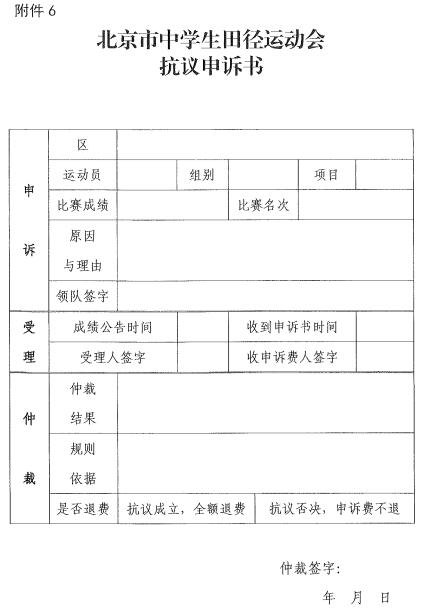 附件 6

北京市中学生田径运动会
抗议申诉书

| 申诉 | 区 | | | | | |
|---|---|---|---|---|---|---|
| | 运动员 | | 组别 | | 项目 | |
| | 比赛成绩 | | | 比赛名次 | | |
| | 原因与理由 | | | | | |
| | 领队签字 | | | | | |
| 受理 | 成绩公告时间 | | | 收到申诉书时间 | | |
| | 受理人签字 | | | 收申诉费人签字 | | |
| 仲裁 | 仲裁结果 | | | | | |
| | 规则依据 | | | | | |
| | 是否退费 | 抗议成立，全额退费 | | 抗议否决，申诉费不退 | | |

仲裁签字：

年　月　日